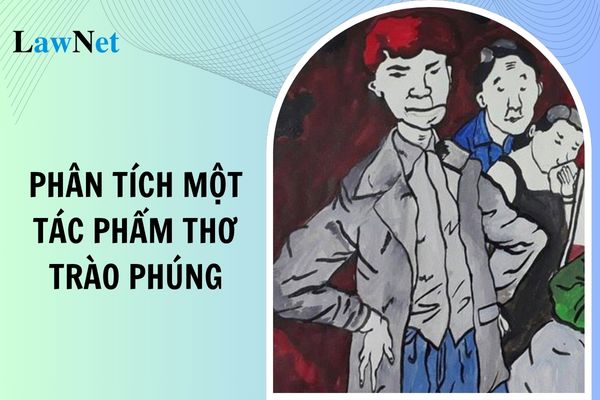 LawNet

PHÂN TÍCH MỘT TÁC PHẨM THƠ TRÀO PHÚNG